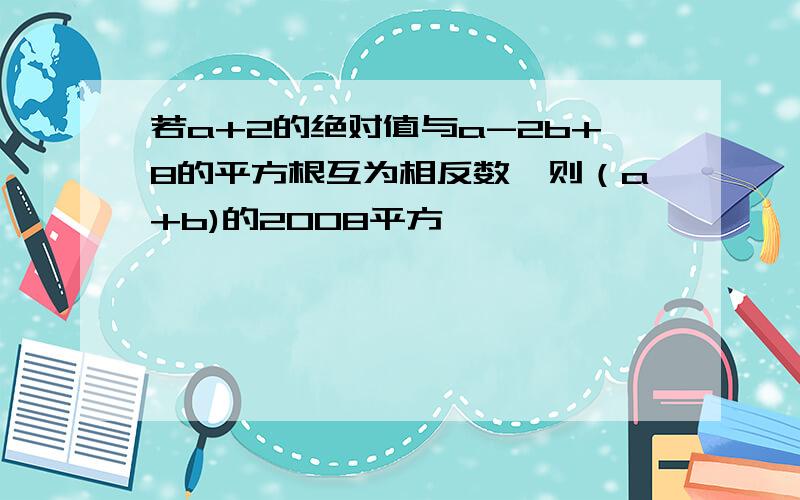 若a+2的绝对值与a-2b+8的平方根互为相反数,则（a+b)的2008平方